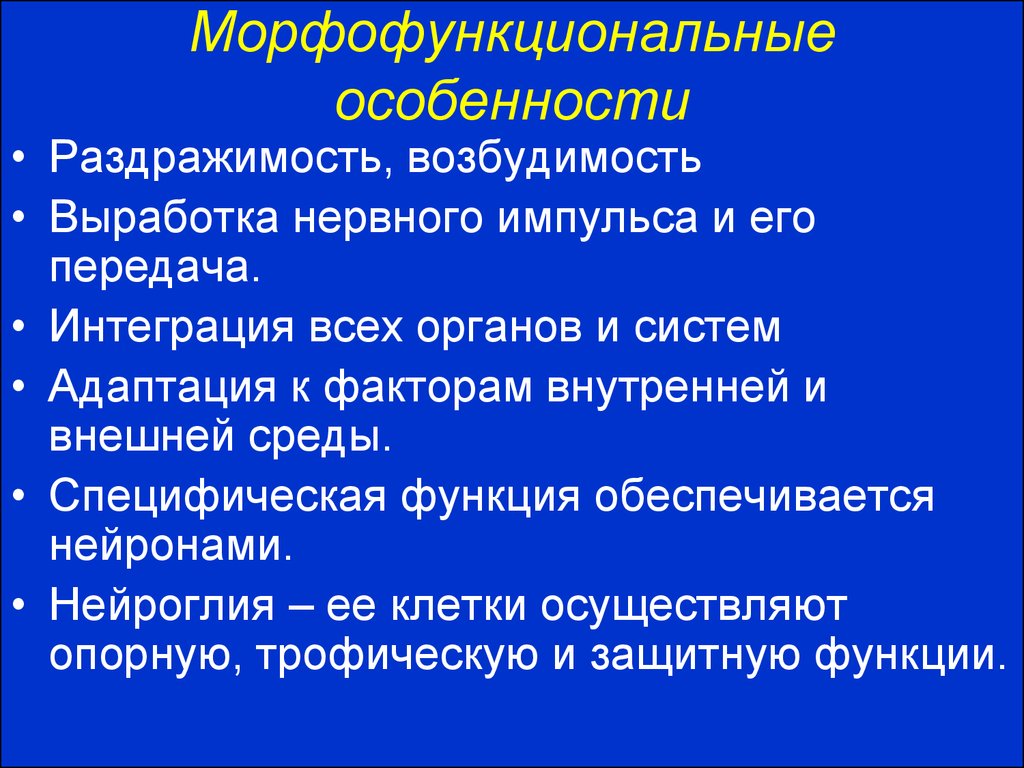 Морфофункциональные особенности

• Раздражимость, возбудимость
• Выработка нервного импульса и его передача.
• Интеграция всех органов и систем
• Адаптация к факторам внутренней и внешней среды.
• Специфическая функция обеспечивается нейронами.
• Нейроглия – ее клетки осуществляют опорную, трофическую и защитную функции.